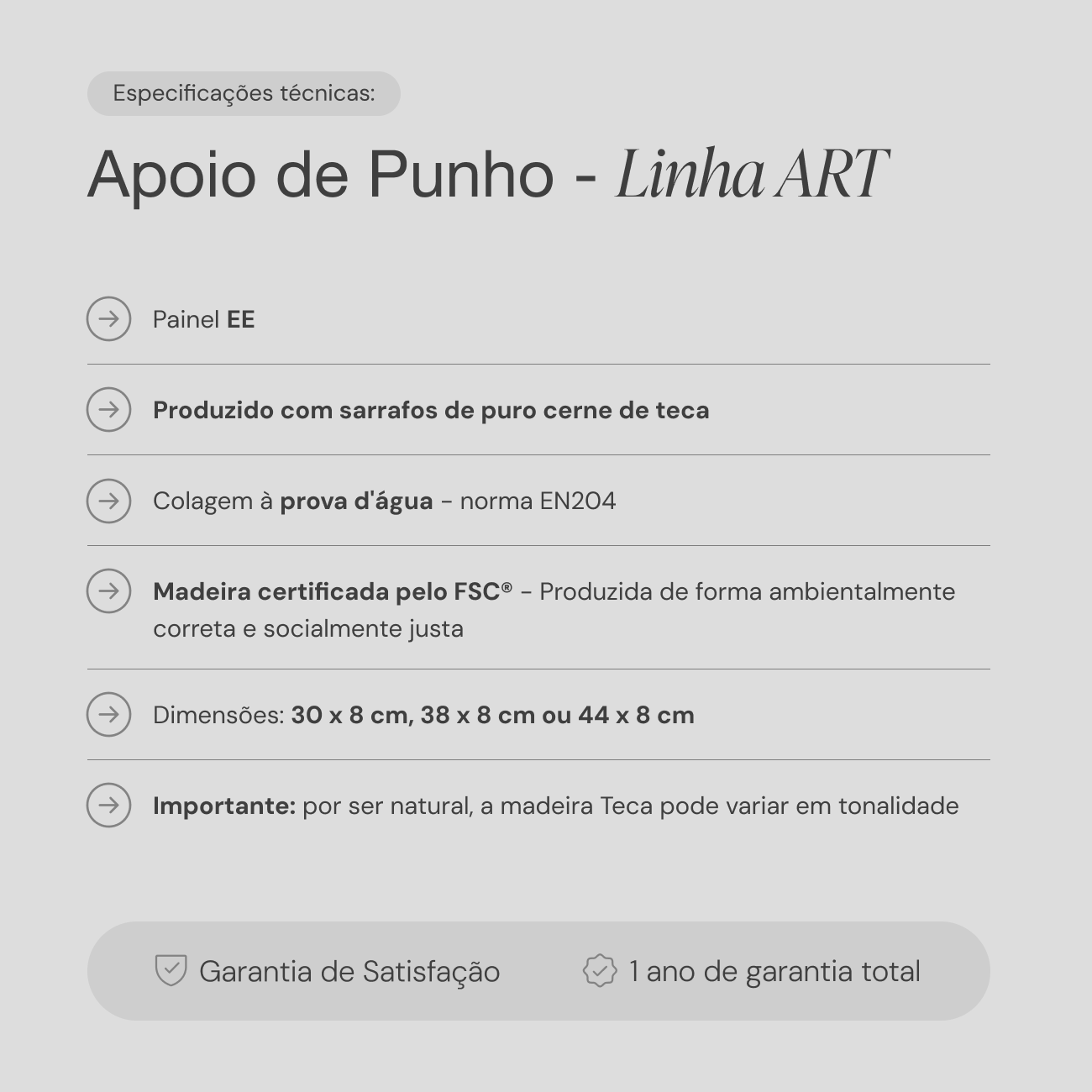 Especificações técnicas:

Apoio de Punho - Linha ART

Painel EE

Produzido com sarrafos de puro cerne de teca

Colagem à prova d'água - norma EN204

Madeira certificada pelo FSC® - Produzida de forma ambientalmente correta e socialmente justa

Dimensões: 30 x 8 cm, 38 x 8 cm ou 44 x 8 cm

Importante: por ser natural, a madeira Teca pode variar em tonalidade

Garantia de Satisfação

1 ano de garantia total